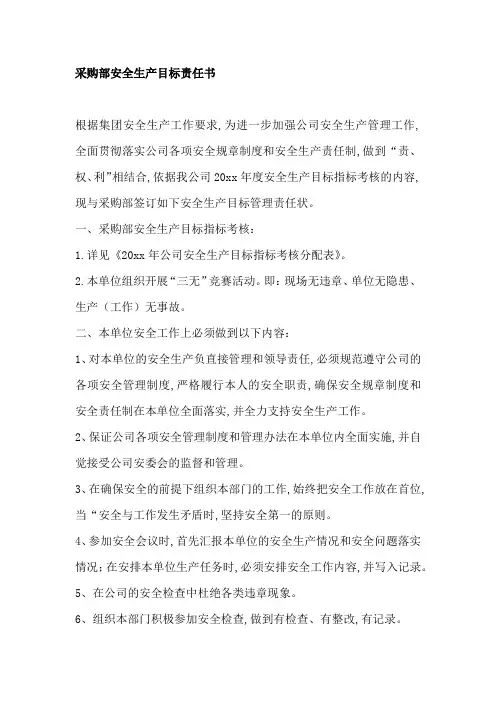 采购部安全生产目标责任书

根据集团安全生产工作要求,为进一步加强公司安全生产管理工作,全面贯彻落实公司各项安全规章制度和安全生产责任制,做到“责、权、利”相结合,依据我公司20xx年度安全生产目标指标考核的内容,现与采购部签订如下安全生产目标管理责任状。

一、采购部安全生产目标指标考核:

1.详见《20xx年公司安全生产目标指标考核分配表》。

2.本单位组织开展“三无”竞赛活动。即:现场无违章、单位无隐患、生产(工作)无事故。

二、本单位安全工作上必须做到以下内容:

1、对本单位的安全生产负直接管理和领导责任,必须规范遵守公司的各项安全管理制度,严格履行本人的安全职责,确保安全规章制度和安全责任制在本单位全面落实,并全力支持安全生产工作。

2、保证公司各项安全管理制度和管理办法在本单位内全面实施,并自觉接受公司安委会的监督和管理。

3、在确保安全的前提下组织本部门的工作,始终把安全工作放在首位,当“安全与工作发生矛盾时,坚持安全第一的原则。

4、参加安全会议时,首先汇报本单位的安全生产情况和安全问题落实情况;在安排本单位生产任务时,必须安排安全工作内容,并写入记录。

5、在公司的安全检查中杜绝各类违章现象。

6、组织本部门积极参加安全检查,做到有检查、有整改,有记录。